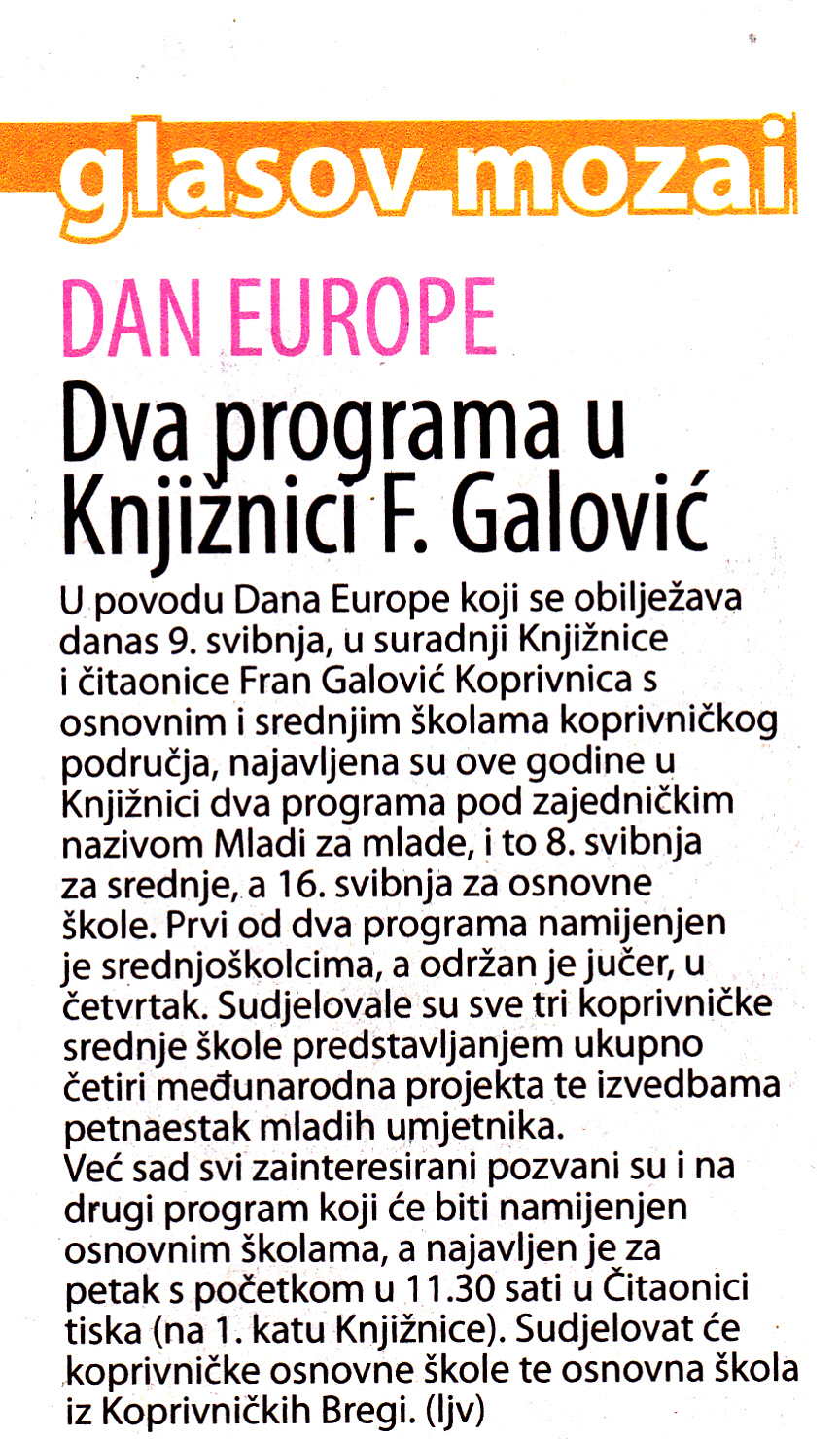 glasov mozai

DAN EUROPE

Dva programa u Knjižnici F. Galović

U povodu Dana Europe koji se obilježava danas 9. svibnja, u suradnji Knjižnice i čitaonice Fran Galović Koprivnica s osnovnim i srednjim školama koprivničkog područja, najavljena su ove godine u Knjižnici dva programa pod zajedničkim nazivom Mladi za mlade, i to 8. svibnja za srednje, a 16. svibnja za osnovne škole. Prvi od dva programa namijenjen je srednjoškolcima, a održan je jučer, u četvrtak. Sudjelovale su sve tri koprivničke srednje škole predstavljanjem ukupno četiri međunarodna projekta te izvedbama petnaestak mladih umjetnika.
Već sad svi zainteresirani pozvani su i na drugi program koji će biti namijenjen osnovnim školama, a najavljen je za petak s početkom u 11.30 sati u Čitaonici tiska (na 1. katu Knjižnice). Sudjelovat će koprivničke osnovne škole te osnovna škola iz Koprivničkih Bregi. (ljv)